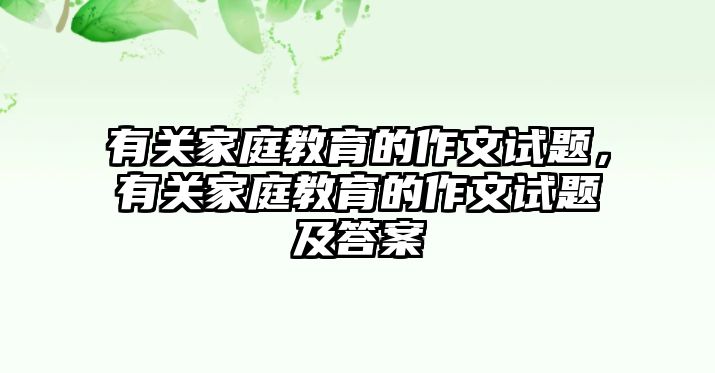 有关家庭教育的作文试题，有关家庭教育的作文试题及答案